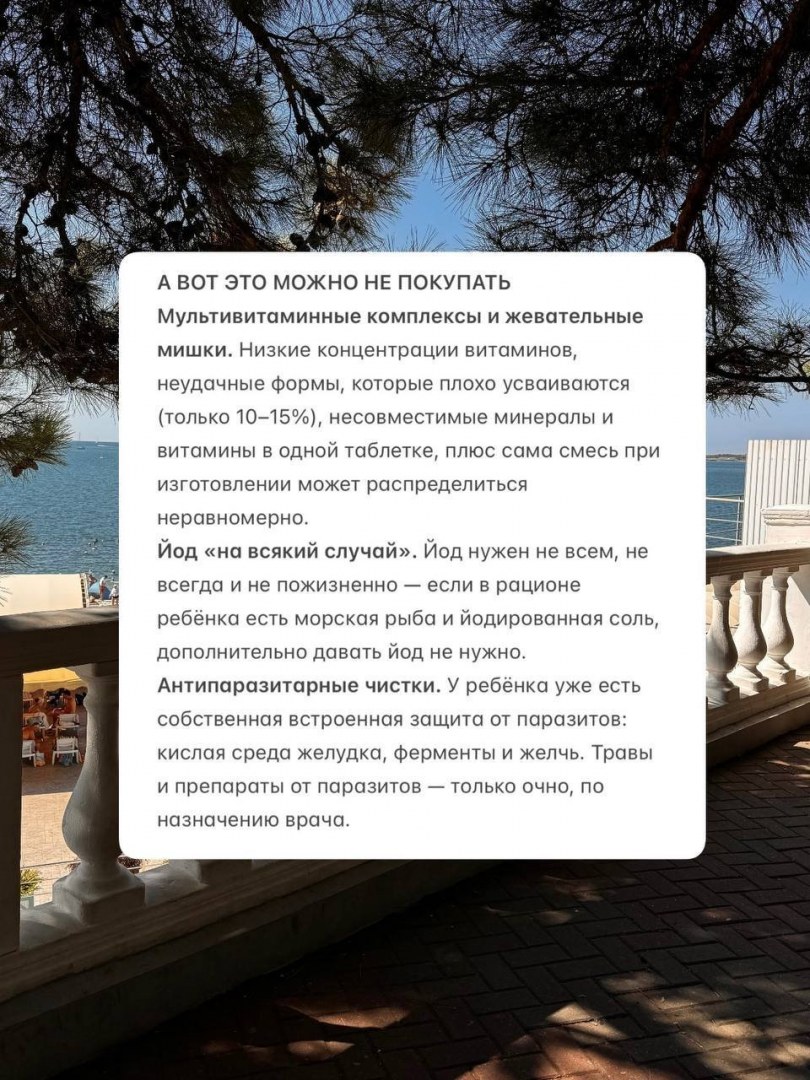 А ВОТ ЭТО МОЖНО НЕ ПОКУПАТЬ

Мультивитаминные комплексы и жевательные мишки. Низкие концентрации витаминов, неудачные формы, которые плохо усваиваются (только 10–15%), несовместимые минералы и витамины в одной таблетке, плюс сама смесь при изготовлении может распределиться неравномерно.

Йод «на всякий случай». Йод нужен не всем, не всегда и не пожизненно — если в рационе ребёнка есть морская рыба и йодированная соль, дополнительно давать йод не нужно.

Антипаразитарные чистки. У ребёнка уже есть собственная встроенная защита от паразитов: кислая среда желудка, ферменты и желчь. Травы и препараты от паразитов — только очно, по назначению врача.